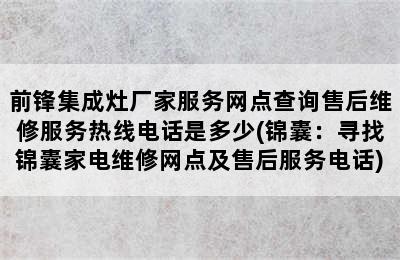 前锋集成灶厂家服务网点查询售后维修服务热线电话是多少(锦囊：寻找锦囊家电维修网点及售后服务电话)